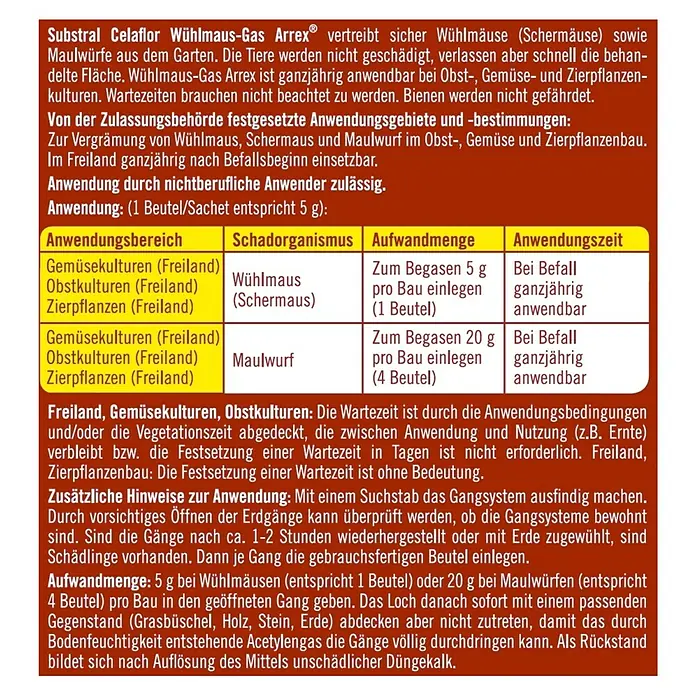 Substral Celaflor Wühlmaus-Gas Arrex® vertreibt sicher Wühlmäuse (Schermäuse) sowie Maulwürfe aus dem Garten. Die Tiere werden nicht geschädigt, verlassen aber schnell die behandelte Fläche. Wühlmaus-Gas Arrex ist ganzjährig anwendbar bei Obst-, Gemüse- und Zierpflanzenkulturen. Wartezeiten brauchen nicht beachtet zu werden. Bienen werden nicht gefährdet.

Von der Zulassungsbehörde festgesetzte Anwendungsgebiete und -bestimmungen:
Zur Vergrämung von Wühlmaus, Schermaus und Maulwurf im Obst-, Gemüse und Zierpflanzenbau. Im Freiland ganzjährig nach Befallsbeginn einsetzbar.

Anwendung durch nichtberufliche Anwender zulässig.

Anwendung: (1 Beutel/Sachet entspricht 5 g):

| Anwendungsbereich | Schadorganismus | Aufwandmenge | Anwendungszeit |
|---|---|---|---|
| Gemüsekulturen (Freiland) Obstkulturen (Freiland) Zierpflanzen (Freiland) | Wühlmaus (Schermaus) | Zum Begasen 5 g pro Bau einlegen (1 Beutel) | Bei Befall ganzjährig anwendbar |
| Gemüsekulturen (Freiland) Obstkulturen (Freiland) Zierpflanzen (Freiland) | Maulwurf | Zum Begasen 20 g pro Bau einlegen (4 Beutel) | Bei Befall ganzjährig anwendbar |

Freiland, Gemüsekulturen, Obstkulturen: Die Wartezeit ist durch die Anwendungsbedingungen und/oder die Vegetationszeit abgedeckt, die zwischen Anwendung und Nutzung (z.B. Ernte) verbleibt bzw. die Festsetzung einer Wartezeit in Tagen ist nicht erforderlich. Freiland, Zierpflanzenbau: Die Festsetzung einer Wartezeit ist ohne Bedeutung.

Zusätzliche Hinweise zur Anwendung: Mit einem Suchstab das Gangsystem ausfindig machen. Durch vorsichtiges Öffnen der Erdgänge kann überprüft werden, ob die Gangsysteme bewohnt sind. Sind die Gänge nach ca. 1-2 Stunden wiederhergestellt oder mit Erde zugewühlt, sind Schädlinge vorhanden. Dann je Gang die gebrauchsfertigen Beutel einlegen.

Aufwandmenge: 5 g bei Wühlmäusen (entspricht 1 Beutel) oder 20 g bei Maulwürfen (entspricht 4 Beutel) pro Bau in den geöffneten Gang geben. Das Loch danach sofort mit einem passenden Gegenstand (Grasbüschel, Holz, Stein, Erde) abdecken aber nicht zutreten, damit das durch Bodenfeuchtigkeit entstehende Acetylengas die Gänge völlig durchdringen kann. Als Rückstand bildet sich nach Auflösung des Mittels unschädlicher Düngekalk.